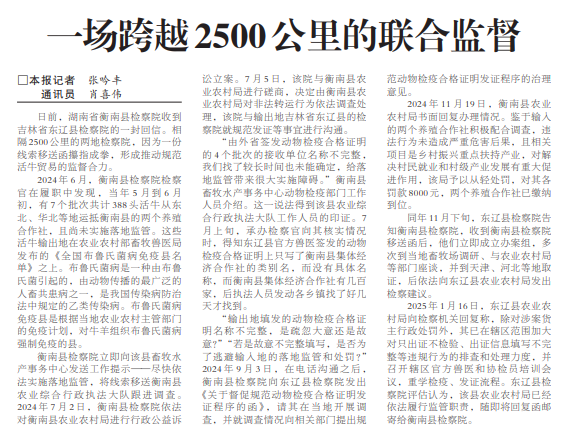 一场跨越2500公里的联合监督

□本报记者　张吟丰
　通讯员　肖喜伟

日前，湖南省衡南县检察院收到吉林省东辽县检察院的一封回信。相隔2500公里的两地检察院，因为一份线索移送函攥指成拳，形成推动规范活牛贸易的监督合力。

2024年6月，衡南县检察院检察官在履职中发现，当年5月到6月初，有7个批次共计388头活牛从东北、华北等地运抵衡南县的两个养殖合作社，且尚未实施落地监管。这些活牛输出地在农业农村部畜牧兽医局发布的《全国布鲁氏菌病免疫县名单》之上。布鲁氏菌病是一种由布鲁氏菌引起的，由动物传播的最广泛的人畜共患病之一，是我国传染病防治法中规定的乙类传染病。布鲁氏菌病免疫县是根据当地农业农村主管部门的免疫计划，对牛羊组织布鲁氏菌病强制免疫的县。

衡南县检察院立即向该县畜牧水产事务中心发送工作提示——尽快依法实施落地监管，将线索移送衡南县农业综合行政执法大队跟进调查。2024年7月2日，衡南县检察院依法对衡南县农业农村局进行行政公益诉讼立案。7月5日，该院与衡南县农业农村局进行磋商，决定由衡南县农业农村局对非法转运行为依法调查处理，该院与输出地吉林省东辽县的检察院就规范发证等事宜进行沟通。

“由外省签发动物检疫合格证明的4个批次的接收单位名称不完整，我们找了较长时间也未能确定，给落地监管带来很大实施障碍。”衡南县畜牧水产事务中心动物检疫部门工作人员介绍。这一说法得到该县农业综合行政执法大队工作人员的印证。7月上旬，承办检察官向其核实情况时，得知东辽县官方兽医签发的动物检疫合格证明上只写了衡南县集体经济合作社的类别名，而没有具体名称，而衡南县集体经济合作社有几百家，后执法人员发动各乡镇找了好几天才找到。

“输出地填发的动物检疫合格证明名称不完整，是疏忽大意还是故意?”“若是故意不完整填写，是否为了逃避输入地的落地监管和处罚?”2024年9月3日，在电话沟通之后，衡南县检察院向东辽县检察院发出《关于督促规范动物检疫合格证明发证程序的函》，请其在当地开展调查，并就调查情况向相关部门提出规范动物检疫合格证明发证程序的治理意见。

2024年11月19日，衡南县农业农村局书面回复办理情况。鉴于输入的两个养殖合作社积极配合调查，违法行为未造成严重危害后果，且相关项目是乡村振兴重点扶持产业，对解决村民就业和村级产业发展有重大促进作用，该局予以从轻处罚，对其各罚款8000元，两个养殖合作社已缴纳到位。

同年11月下旬，东辽县检察院告知衡南县检察院，收到衡南县检察院移送函后，他们立即成立办案组，多次到当地畜牧场调研、与农业农村局等部门座谈，并到天津、河北等地取证，后依法向东辽县农业农村局发出检察建议。

2025年1月16日，东辽县农业农村局向检察机关回复称，除对涉案货主行政处罚外，其已在辖区范围加大对只出证不检验、出证信息填写不完整等违规行为的排查和处理力度，并召开辖区官方兽医和协检员培训会议，重学检疫、发证流程。东辽县检察院评估认为，该县农业农村局已经依法履行监管职责，随即将回复函邮寄给衡南县检察院。